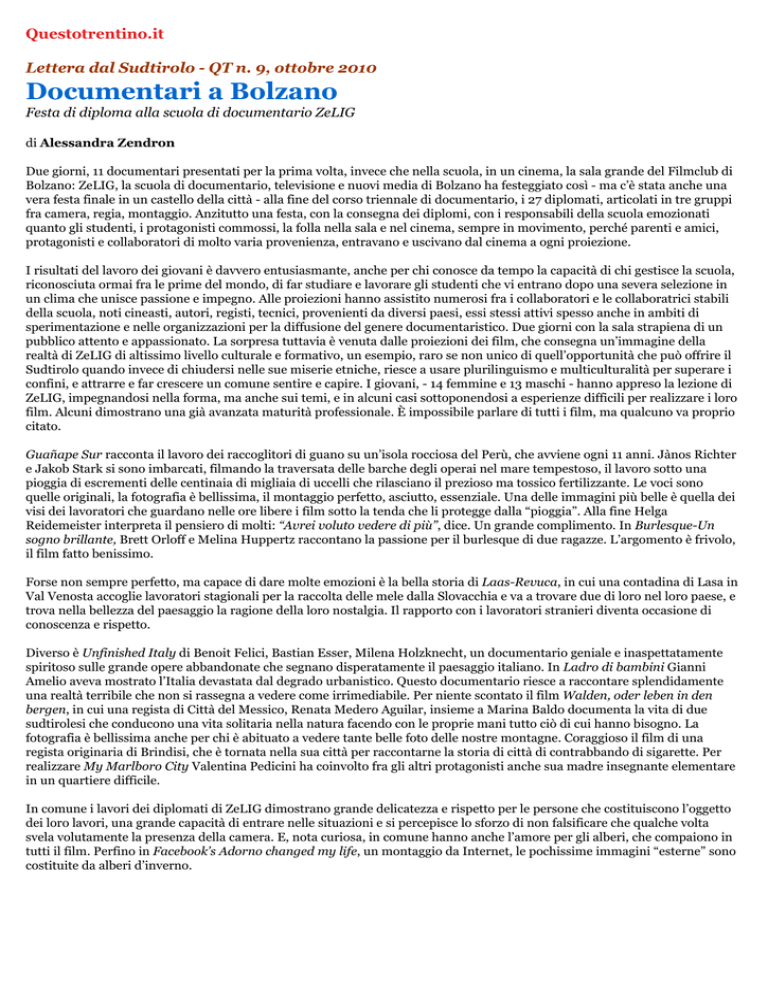 Questotrentino.it

Lettera dal Sudtirolo - QT n. 9, ottobre 2010

Documentari a Bolzano

Festa di diploma alla scuola di documentario ZeLIG

di Alessandra Zendron

Due giorni, 11 documentari presentati per la prima volta, invece che nella scuola, in un cinema, la sala grande del Filmclub di Bolzano: ZeLIG, la scuola di documentario, televisione e nuovi media di Bolzano ha festeggiato così - ma c'è stata anche una vera festa finale in un castello della città - alla fine del corso triennale di documentario, i 27 diplomati, articolati in tre gruppi fra camera, regia, montaggio. Anzitutto una festa, con la consegna dei diplomi, con i responsabili della scuola emozionati quanto gli studenti, i protagonisti commossi, la folla nella sala e nel cinema, sempre in movimento, perché parenti e amici, protagonisti e collaboratori di molto varia provenienza, entravano e uscivano dal cinema a ogni proiezione.

I risultati del lavoro dei giovani è davvero entusiasmante, anche per chi conosce da tempo la capacità di chi gestisce la scuola, riconosciuta ormai fra le prime del mondo, di far studiare e lavorare gli studenti che vi entrano dopo una severa selezione in un clima che unisce passione e impegno. Alle proiezioni hanno assistito numerosi fra i collaboratori e le collaboratrici stabili della scuola, noti cineasti, autori, registi, tecnici, provenienti da diversi paesi, essi stessi attivi spesso anche in ambiti di sperimentazione e nelle organizzazioni per la diffusione del genere documentaristico. Due giorni con la sala strapiena di un pubblico attento e appassionato. La sorpresa tuttavia è venuta dalle proiezioni dei film, che consegna un'immagine della realtà di ZeLIG di altissimo livello culturale e formativo, un esempio, raro se non unico di quell'opportunità che può offrire il Sudtirolo quando invece di chiudersi nelle sue miserie etniche, riesce a usare plurilinguismo e multiculturalità per superare i confini, e attrarre e far crescere un comune sentire e capire. I giovani, - 14 femmine e 13 maschi - hanno appreso la lezione di ZeLIG, impegnandosi nella forma, ma anche sui temi, e in alcuni casi sottoponendosi a esperienze difficili per realizzare i loro film. Alcuni dimostrano una già avanzata maturità professionale. È impossibile parlare di tutti i film, ma qualcuno va proprio citato.

Guañape Sur racconta il lavoro dei raccoglitori di guano su un'isola rocciosa del Perù, che avviene ogni 11 anni. Jànos Richter e Jakob Stark si sono imbarcati, filmando la traversata delle barche degli operai nel mare tempestoso, il lavoro sotto una pioggia di escrementi delle centinaia di migliaia di uccelli che rilasciano il prezioso ma tossico fertilizzante. Le voci sono quelle originali, la fotografia è bellissima, il montaggio perfetto, asciutto, essenziale. Una delle immagini più belle è quella dei visi dei lavoratori che guardano nelle ore libere i film sotto la tenda che li protegge dalla "pioggia". Alla fine Helga Reidemeister interpreta il pensiero di molti: "Avrei voluto vedere di più", dice. Un grande complimento. In Burlesque-Un sogno brillante, Brett Orloff e Melina Huppertz raccontano la passione per il burlesque di due ragazze. L'argomento è frivolo, il film fatto benissimo.

Forse non sempre perfetto, ma capace di dare molte emozioni è la bella storia di Laas-Revuca, in cui una contadina di Lasa in Val Venosta accoglie lavoratori stagionali per la raccolta delle mele dalla Slovacchia e va a trovare due di loro nel loro paese, e trova nella bellezza del paesaggio la ragione della loro nostalgia. Il rapporto con i lavoratori stranieri diventa occasione di conoscenza e rispetto.

Diverso è Unfinished Italy di Benoit Felici, Bastian Esser, Milena Holzknecht, un documentario geniale e inaspettatamente spiritoso sulle grande opere abbandonate che segnano disperatamente il paesaggio italiano. In Ladro di bambini Gianni Amelio aveva mostrato l'Italia devastata dal degrado urbanistico. Questo documentario riesce a raccontare splendidamente una realtà terribile che non si rassegna a vedere come irrimediabile. Per niente scontato il film Walden, oder leben in den bergen, in cui una regista di Città del Messico, Renata Medero Aguilar, insieme a Marina Baldo documenta la vita di due sudtirolesi che conducono una vita solitaria nella natura facendo con le proprie mani tutto ciò di cui hanno bisogno. La fotografia è bellissima anche per chi è abituato a vedere tante belle foto delle nostre montagne. Coraggioso il film di una regista originaria di Brindisi, che è tornata nella sua città per raccontarne la storia di città di contrabbando di sigarette. Per realizzare My Marlboro City Valentina Pedicini ha coinvolto fra gli altri protagonisti anche sua madre insegnante elementare in un quartiere difficile.

In comune i lavori dei diplomati di ZeLIG dimostrano grande delicatezza e rispetto per le persone che costituiscono l'oggetto dei loro lavori, una grande capacità di entrare nelle situazioni e si percepisce lo sforzo di non falsificare che qualche volta svela volutamente la presenza della camera. E, nota curiosa, in comune hanno anche l'amore per gli alberi, che compaiono in tutti il film. Perfino in Facebook's Adorno changed my life, un montaggio da Internet, le pochissime immagini "esterne" sono costituite da alberi d'inverno.